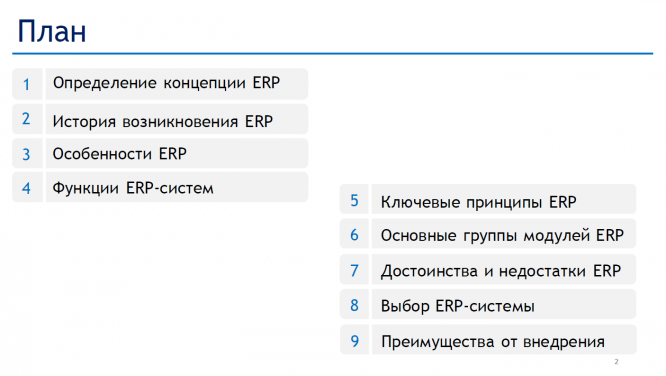 План

1 Определение концепции ERP

2 История возникновения ERP

3 Особенности ERP

4 Функции ERP-систем

5 Ключевые принципы ERP

6 Основные группы модулей ERP

7 Достоинства и недостатки ERP

8 Выбор ERP-системы

9 Преимущества от внедрения

2